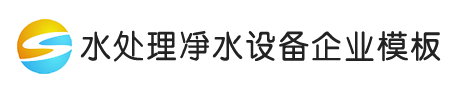 水处理净水设备企业模板